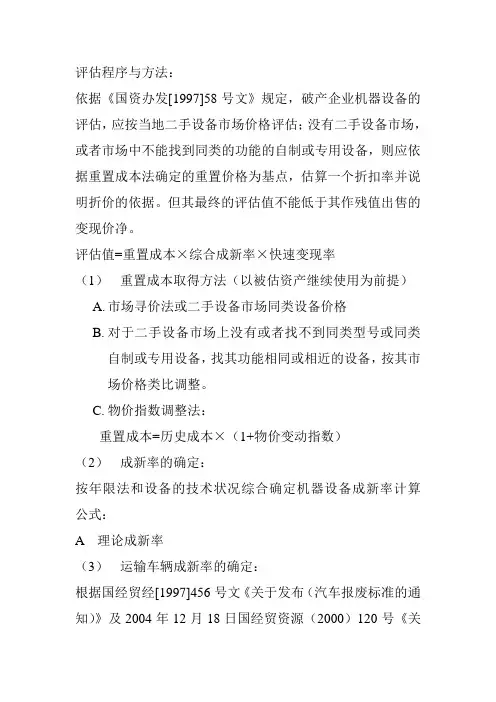 评估程序与方法：

依据《国资办发[1997]58 号文》规定，破产企业机器设备的评估，应按当地二手设备市场价格评估；没有二手设备市场，或者市场中不能找到同类的功能的自制或专用设备，则应依据重置成本法确定的重置价格为基点，估算一个折扣率并说明折价的依据。但其最终的评估值不能低于其作残值出售的变现价净。

评估值=重置成本×综合成新率×快速变现率

（1）　重置成本取得方法（以被估资产继续使用为前提）

A. 市场寻价法或二手设备市场同类设备价格

B. 对于二手设备市场上没有或者找不到同类型号或同类自制或专用设备，找其功能相同或相近的设备，按其市场价格类比调整。

C. 物价指数调整法：

重置成本=历史成本×（1+物价变动指数）

（2）　成新率的确定：

按年限法和设备的技术状况综合确定机器设备成新率计算公式：

A　理论成新率

（3）　运输车辆成新率的确定：

根据国经贸经[1997]456 号文《关于发布〈汽车报废标准的通知〉》及 2004 年 12 月 18 日国经贸资源（2000）120 号《关